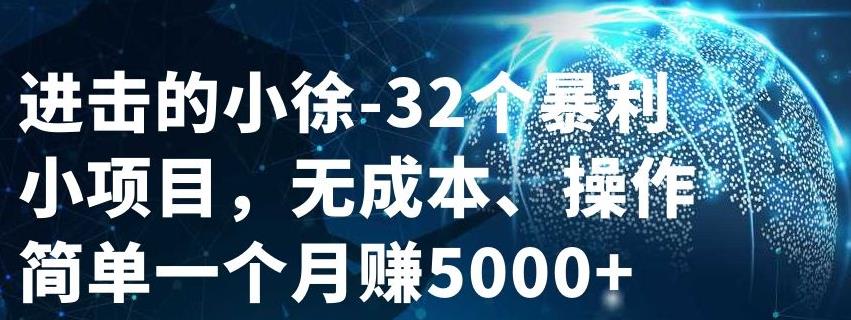 进击的小徐-32个暴利小项目，无成本、操作简单一个月赚5000+